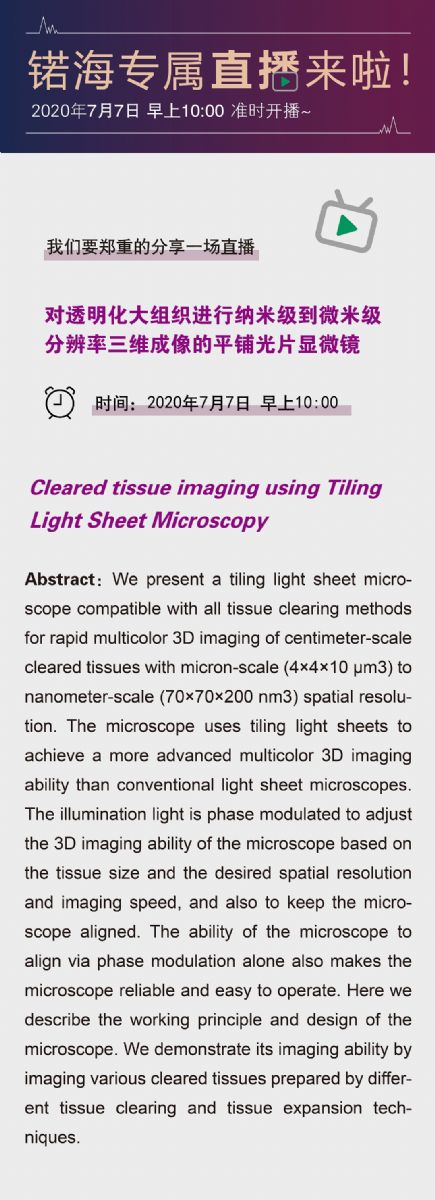 锘海专属直播来啦！

2020年7月7日 早上10:00 准时开播~

我们要郑重的分享一场直播

对透明化大组织进行纳米级到微米级分辨率三维成像的平铺光片显微镜

时间：2020年7月7日 早上10:00

Cleared tissue imaging using Tiling Light Sheet Microscopy

Abstract：We present a tiling light sheet microscope compatible with all tissue clearing methods for rapid multicolor 3D imaging of centimeter-scale cleared tissues with micron-scale (4×4×10 μm3) to nanometer-scale (70×70×200 nm3) spatial resolution. The microscope uses tiling light sheets to achieve a more advanced multicolor 3D imaging ability than conventional light sheet microscopes. The illumination light is phase modulated to adjust the 3D imaging ability of the microscope based on the tissue size and the desired spatial resolution and imaging speed, and also to keep the microscope aligned. The ability of the microscope to align via phase modulation alone also makes the microscope reliable and easy to operate. Here we describe the working principle and design of the microscope. We demonstrate its imaging ability by imaging various cleared tissues prepared by different tissue clearing and tissue expansion techniques.